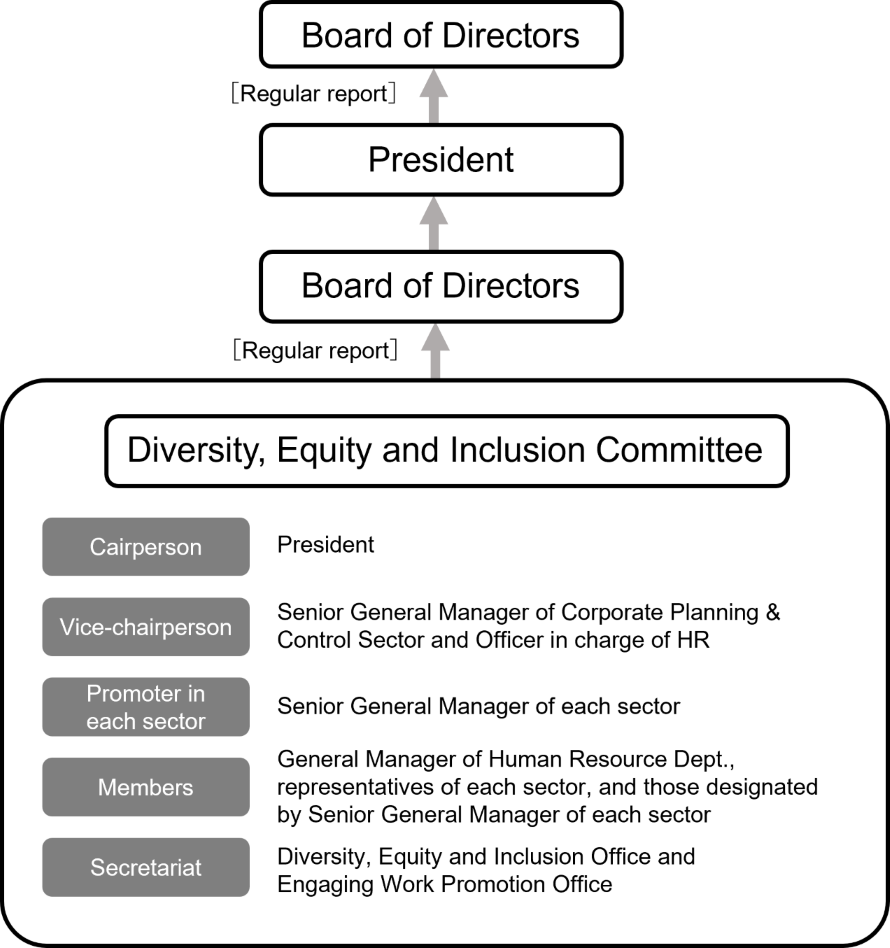 Board of Directors

［Regular report］

President

Board of Directors

［Regular report］

Diversity, Equity and Inclusion Committee

Cairperson
President

Vice-chairperson
Senior General Manager of Corporate Planning & Control Sector and Officer in charge of HR

Promoter in each sector
Senior General Manager of each sector

Members
General Manager of Human Resource Dept., representatives of each sector, and those designated by Senior General Manager of each sector

Secretariat
Diversity, Equity and Inclusion Office and Engaging Work Promotion Office